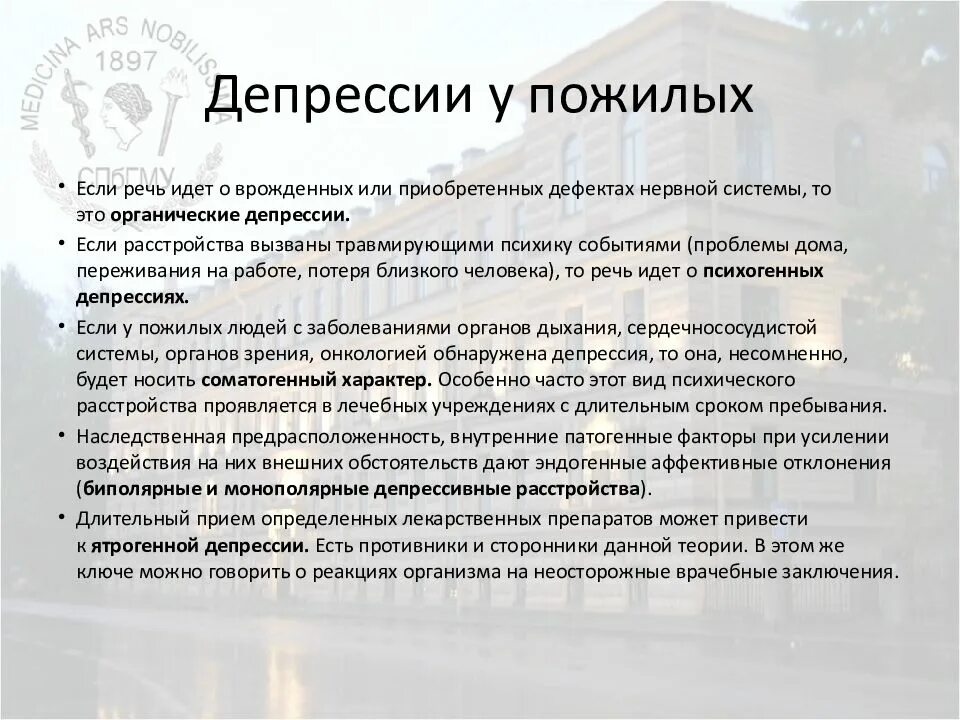 MEDICINA ARS NOBILISSIMA
1897
СПбГМУ

Депрессии у пожилых

• Если речь идет о врожденных или приобретенных дефектах нервной системы, то это органические депрессии.
• Если расстройства вызваны травмирующими психику событиями (проблемы дома, переживания на работе, потеря близкого человека), то речь идет о психогенных депрессиях.
• Если у пожилых людей с заболеваниями органов дыхания, сердечнососудистой системы, органов зрения, онкологией обнаружена депрессия, то она, несомненно, будет носить соматогенный характер. Особенно часто этот вид психического расстройства проявляется в лечебных учреждениях с длительным сроком пребывания.
• Наследственная предрасположенность, внутренние патогенные факторы при усилении воздействия на них внешних обстоятельств дают эндогенные аффективные отклонения (биполярные и монополярные депрессивные расстройства).
• Длительный прием определенных лекарственных препаратов может привести к ятрогенной депрессии. Есть противники и сторонники данной теории. В этом же ключе можно говорить о реакциях организма на неосторожные врачебные заключения.